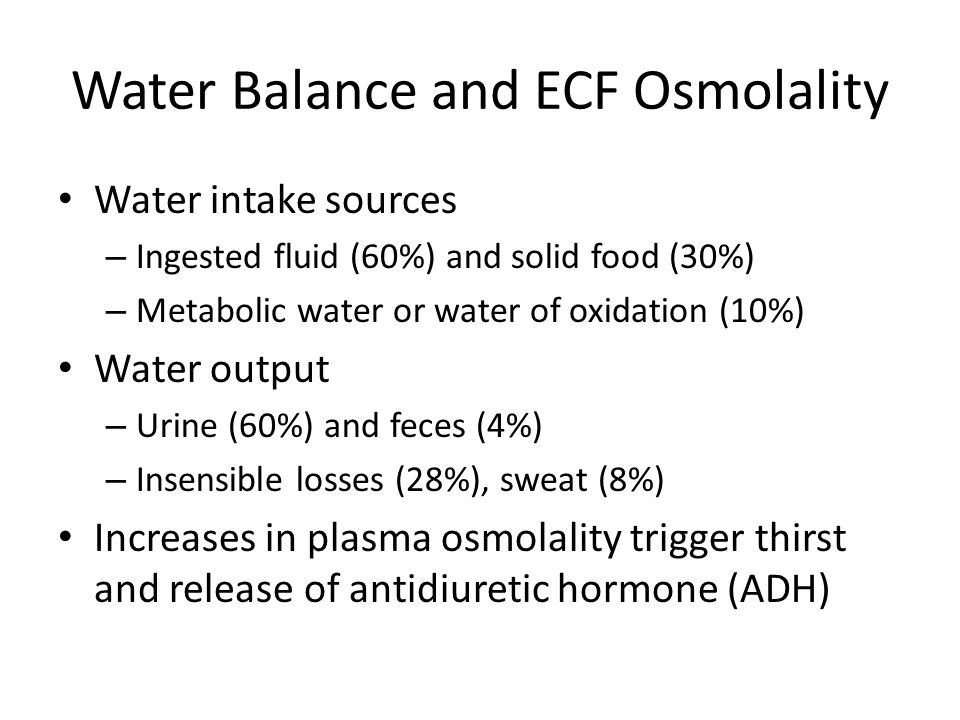 Water Balance and ECF Osmolality

• Water intake sources
– Ingested fluid (60%) and solid food (30%)
– Metabolic water or water of oxidation (10%)
• Water output
– Urine (60%) and feces (4%)
– Insensible losses (28%), sweat (8%)
• Increases in plasma osmolality trigger thirst and release of antidiuretic hormone (ADH)